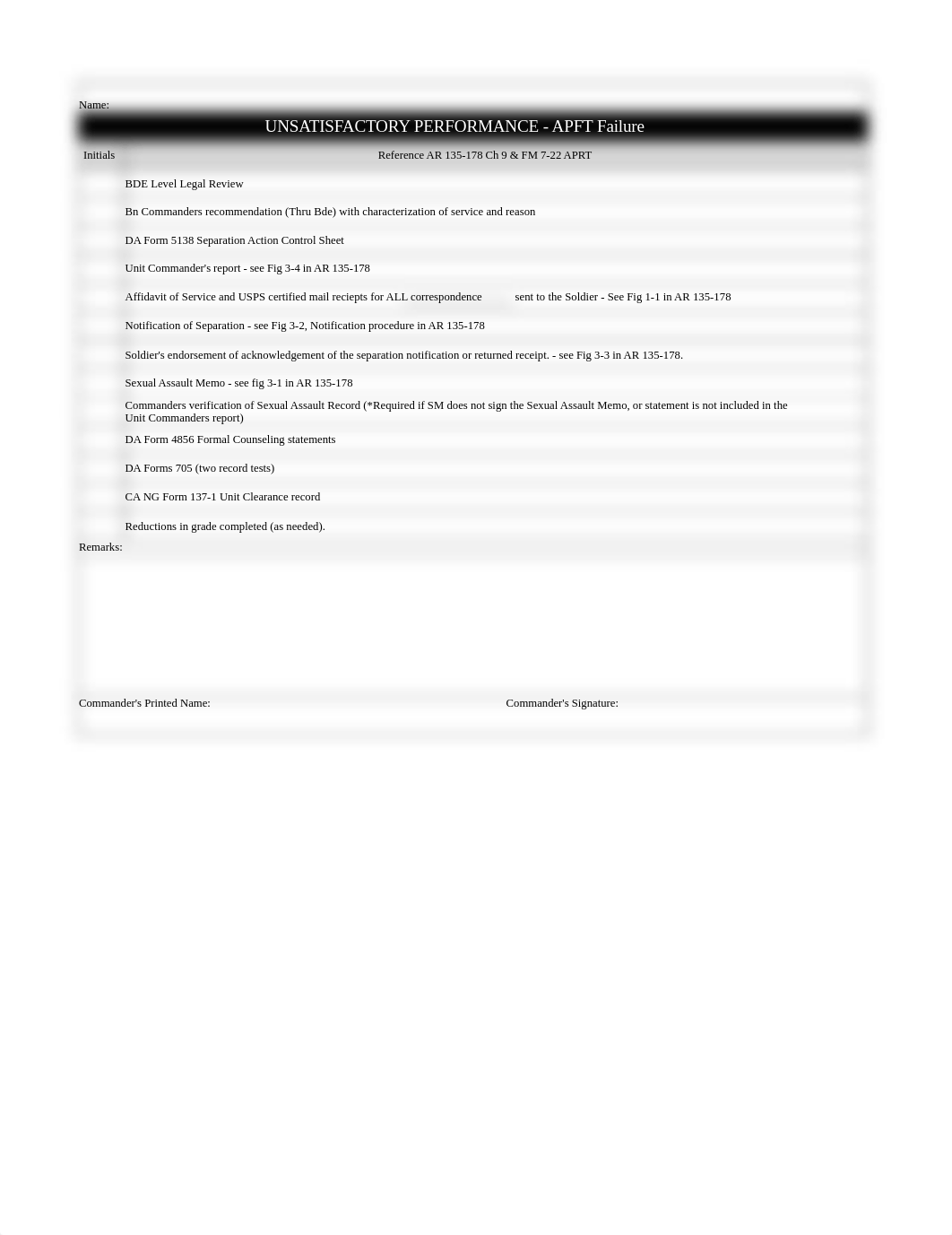 Name:

UNSATISFACTORY PERFORMANCE - APFT Failure

Initials

Reference AR 135-178 Ch 9 & FM 7-22 APRT

BDE Level Legal Review

Bn Commanders recommendation (Thru Bde) with characterization of service and reason

DA Form 5138 Separation Action Control Sheet

Unit Commander's report - see Fig 3-4 in AR 135-178

Affidavit of Service and USPS certified mail reciepts for ALL correspondence sent to the Soldier - See Fig 1-1 in AR 135-178

Notification of Separation - see Fig 3-2, Notification procedure in AR 135-178

Soldier's endorsement of acknowledgement of the separation notification or returned receipt. - see Fig 3-3 in AR 135-178.

Sexual Assault Memo - see fig 3-1 in AR 135-178

Commanders verification of Sexual Assault Record (*Required if SM does not sign the Sexual Assault Memo, or statement is not included in the Unit Commanders report)

DA Form 4856 Formal Counseling statements

DA Forms 705 (two record tests)

CA NG Form 137-1 Unit Clearance record

Reductions in grade completed (as needed).

Remarks:

Commander's Printed Name:

Commander's Signature: